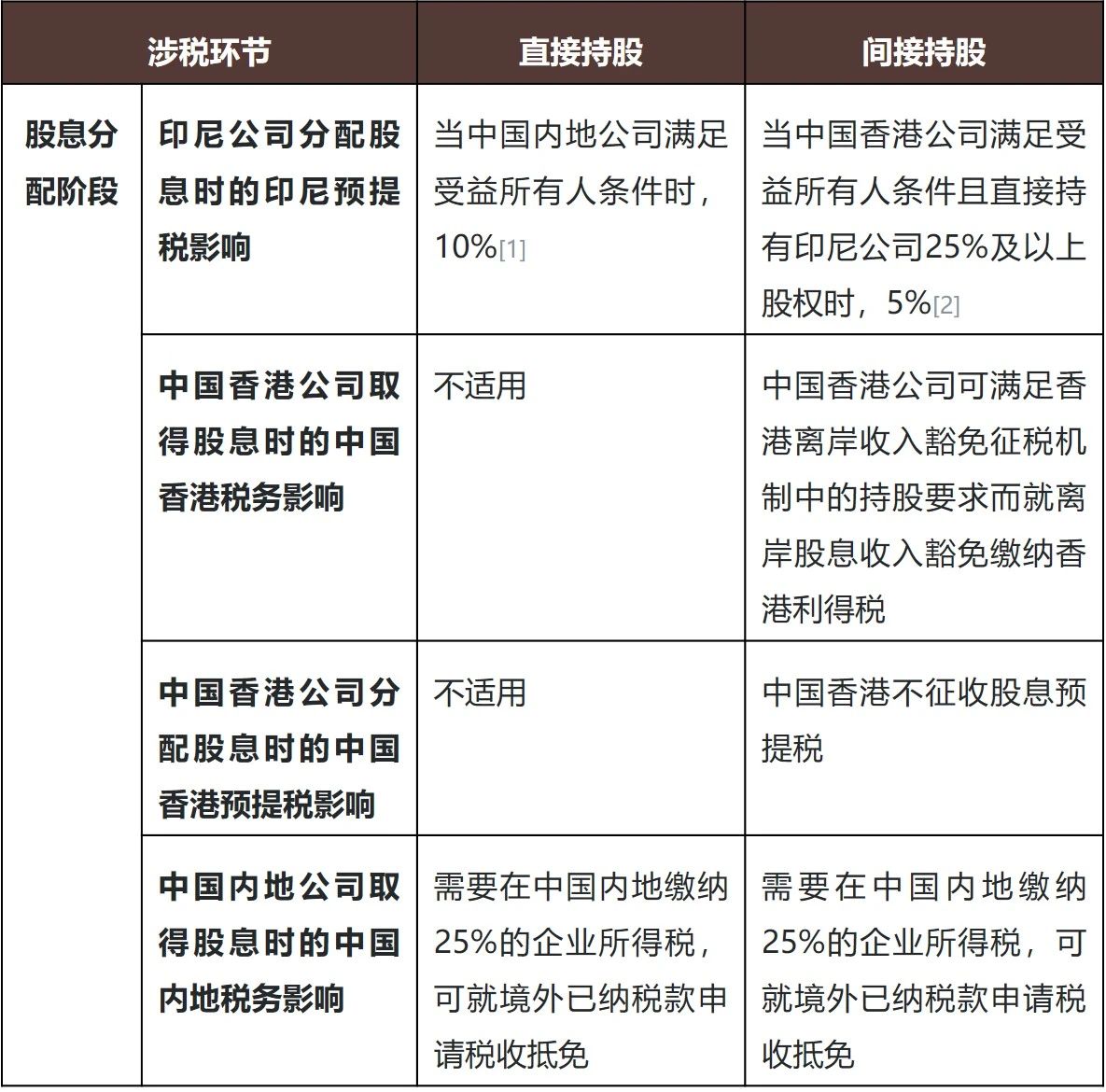 | 涉税环节 | | 直接持股 | 间接持股 |
|---|---|---|---|
| 股息分配阶段 | 印尼公司分配股息时的印尼预提税影响 | 当中国内地公司满足受益所有人条件时，10%[1] | 当中国香港公司满足受益所有人条件且直接持有印尼公司25%及以上股权时，5%[2] |
| | 中国香港公司取得股息时的中国香港税务影响 | 不适用 | 中国香港公司可满足香港离岸收入豁免征税机制中的持股要求而就离岸股息收入豁免缴纳香港利得税 |
| | 中国香港公司分配股息时的中国香港预提税影响 | 不适用 | 中国香港不征收股息预提税 |
| | 中国内地公司取得股息时的中国内地税务影响 | 需要在中国内地缴纳25%的企业所得税，可就境外已纳税款申请税收抵免 | 需要在中国内地缴纳25%的企业所得税，可就境外已纳税款申请税收抵免 |